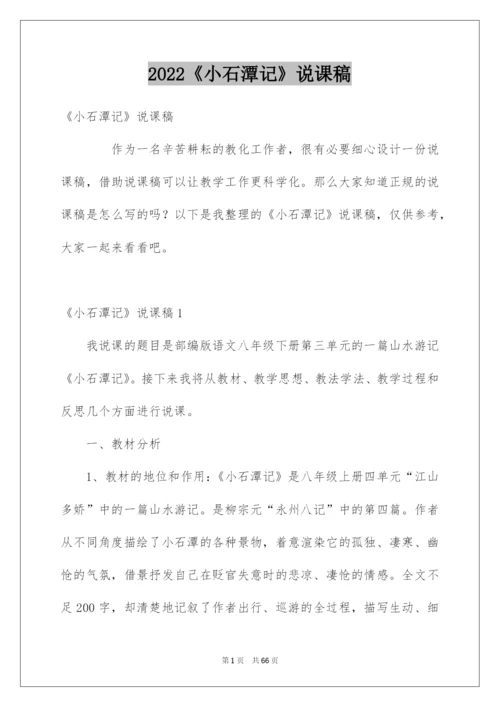 2022《小石潭记》说课稿

《小石潭记》说课稿

作为一名辛苦耕耘的教化工作者，很有必要细心设计一份说课稿，借助说课稿可以让教学工作更科学化。那么大家知道正规的说课稿是怎么写的吗？以下是我整理的《小石潭记》说课稿，仅供参考，大家一起来看看吧。

《小石潭记》说课稿 1

我说课的题目是部编版语文八年级下册第三单元的一篇山水游记《小石潭记》。接下来我将从教材、教学思想、教法学法、教学过程和反思几个方面进行说课。

一、教材分析

1、教材的地位和作用：《小石潭记》是八年级上册四单元“江山多娇”中的一篇山水游记。是柳宗元“永州八记”中的第四篇。作者从不同角度描绘了小石潭的各种景物，着意渲染它的孤独、凄寒、幽怆的气氛，借景抒发自己在贬官失意时的悲凉、凄怆的情感。全文不足 200 字，却清楚地记叙了作者出行、巡游的全过程，描写生动、细

第 1 页 共 66 页